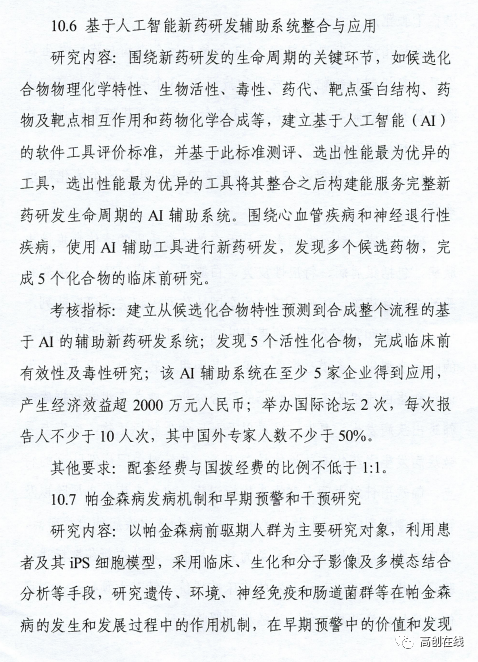 10.6 基于人工智能新药研发辅助系统整合与应用

研究内容：围绕新药研发的生命周期的关键环节，如候选化合物物理化学特性、生物活性、毒性、药代、靶点蛋白结构、药物及靶点相互作用和药物化学合成等，建立基于人工智能（AI）的软件工具评价标准，并基于此标准测评、选出性能最为优异的工具，选出性能最为优异的工具将其整合之后构建能服务完整新药研发生命周期的 AI 辅助系统。围绕心血管疾病和神经退行性疾病，使用 AI 辅助工具进行新药研发，发现多个候选药物，完成 5 个化合物的临床前研究。

考核指标：建立从候选化合物特性预测到合成整个流程的基于 AI 的辅助新药研发系统；发现 5 个活性化合物，完成临床前有效性及毒性研究；该 AI 辅助系统在至少 5 家企业得到应用，产生经济效益超 2000 万元人民币；举办国际论坛 2 次，每次报告人不少于 10 人次，其中国外专家人数不少于 50%。

其他要求：配套经费与国拨经费的比例不低于 1:1。

10.7 帕金森病发病机制和早期预警和干预研究

研究内容：以帕金森病前驱期人群为主要研究对象，利用患者及其 iPS 细胞模型，采用临床、生化和分子影像及多模态结合分析等手段，研究遗传、环境、神经免疫和肠道菌群等在帕金森病的发生和发展过程中的作用机制，在早期预警中的价值和发现

高创在线